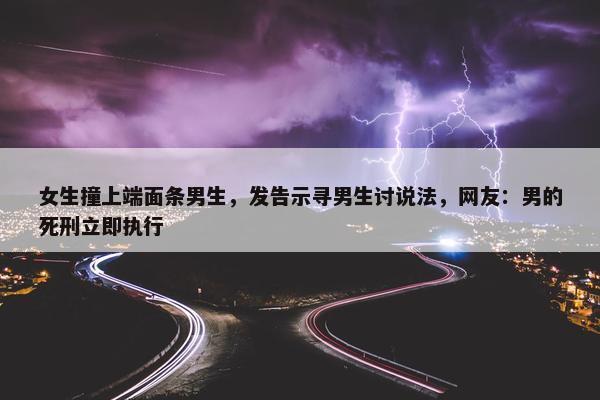 女生撞上端面条男生，发告示寻男生讨说法，网友：男的死刑立即执行